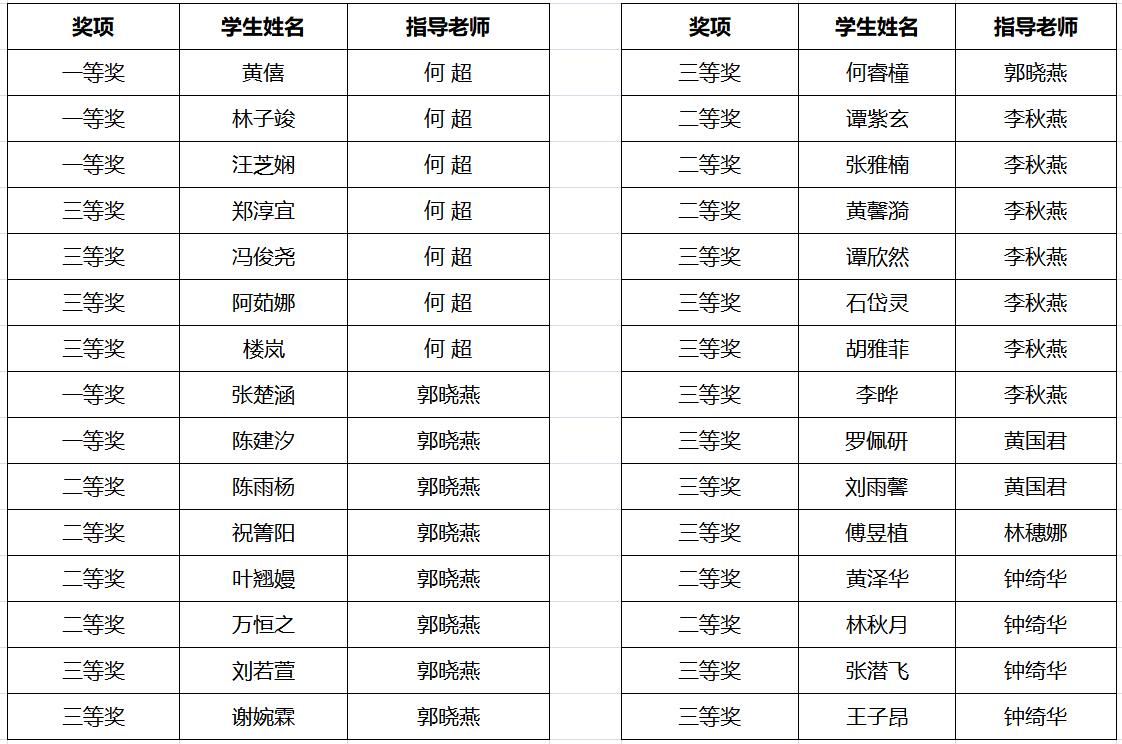 | 奖项 | 学生姓名 | 指导老师 |
|---|---|---|
| 一等奖 | 黄僖 | 何 超 |
| 一等奖 | 林子竣 | 何 超 |
| 一等奖 | 汪芝娴 | 何 超 |
| 三等奖 | 郑淳宜 | 何 超 |
| 三等奖 | 冯俊尧 | 何 超 |
| 三等奖 | 阿茹娜 | 何 超 |
| 三等奖 | 楼岚 | 何 超 |
| 一等奖 | 张楚涵 | 郭晓燕 |
| 一等奖 | 陈建汐 | 郭晓燕 |
| 二等奖 | 陈雨杨 | 郭晓燕 |
| 二等奖 | 祝箐阳 | 郭晓燕 |
| 二等奖 | 叶翘嫚 | 郭晓燕 |
| 二等奖 | 万恒之 | 郭晓燕 |
| 三等奖 | 刘若萱 | 郭晓燕 |
| 三等奖 | 谢婉霖 | 郭晓燕 |

| 奖项 | 学生姓名 | 指导老师 |
|---|---|---|
| 三等奖 | 何睿橦 | 郭晓燕 |
| 二等奖 | 谭紫玄 | 李秋燕 |
| 二等奖 | 张雅楠 | 李秋燕 |
| 二等奖 | 黄馨漪 | 李秋燕 |
| 三等奖 | 谭欣然 | 李秋燕 |
| 三等奖 | 石岱灵 | 李秋燕 |
| 三等奖 | 胡雅菲 | 李秋燕 |
| 三等奖 | 李晔 | 李秋燕 |
| 三等奖 | 罗佩研 | 黄国君 |
| 三等奖 | 刘雨馨 | 黄国君 |
| 三等奖 | 傅昱植 | 林穗娜 |
| 二等奖 | 黄泽华 | 钟绮华 |
| 二等奖 | 林秋月 | 钟绮华 |
| 三等奖 | 张潜飞 | 钟绮华 |
| 三等奖 | 王子昂 | 钟绮华 |